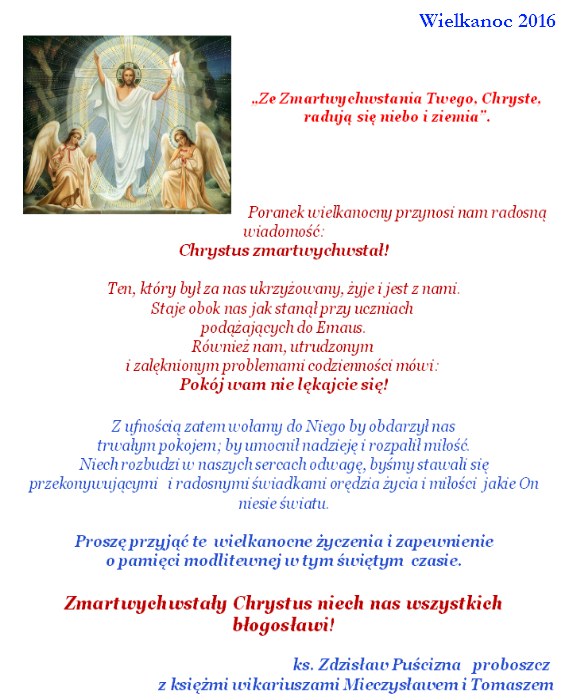 Wielkanoc 2016

„Ze Zmartwychwstania Twego, Chryste, radują się niebo i ziemia".

Poranek wielkanocny przynosi nam radosną wiadomość:
Chrystus zmartwychwstał!

Ten, który był za nas ukrzyżowany, żyje i jest z nami.
Staje obok nas jak stanął przy uczniach podążających do Emaus.
Również nam, utrudzonym i zalęknionym problemami codzienności mówi:
Pokój wam nie lękajcie się!

Z ufnością zatem wołamy do Niego by obdarzył nas trwałym pokojem; by umocnił nadzieję i rozpalił miłość.
Niech rozbudzi w naszych sercach odwagę, byśmy stawali się przekonywującymi i radosnymi świadkami orędzia życia i miłości jakie On niesie światu.

Proszę przyjąć te wielkanocne życzenia i zapewnienie o pamięci modlitewnej w tym świętym czasie.

Zmartwychwstały Chrystus niech nas wszystkich błogosławi!

ks. Zdzisław Puścizna proboszcz
z księżmi wikariuszami Mieczysławem i Tomaszem